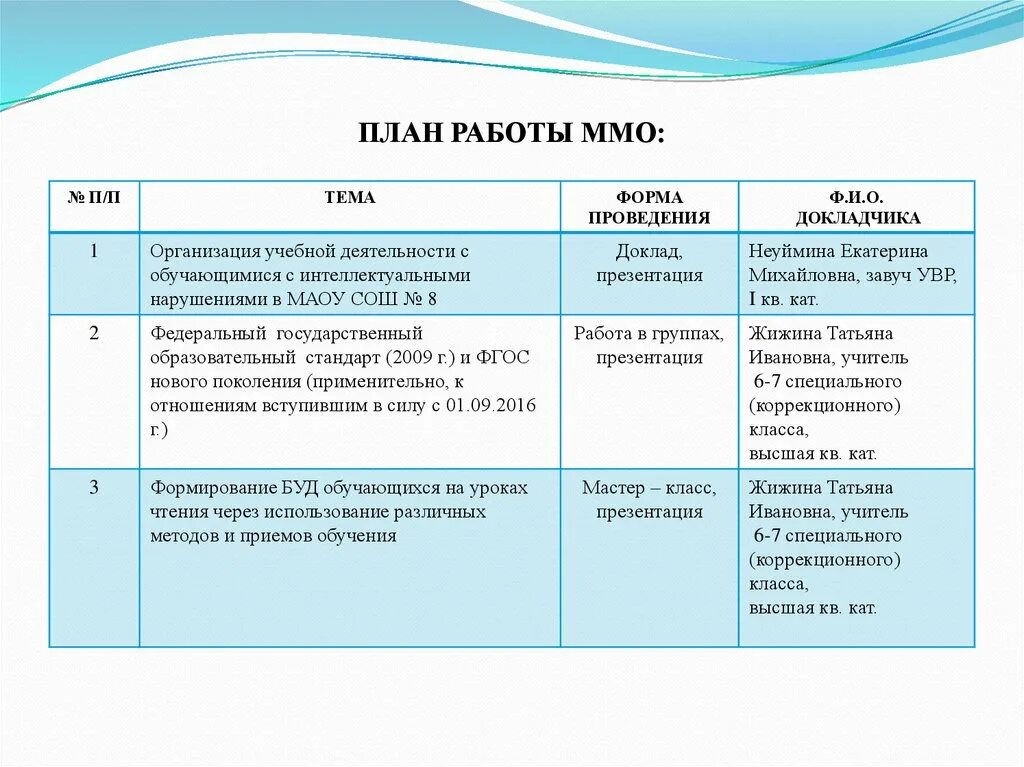 ПЛАН РАБОТЫ ММО:

| № П/П | ТЕМА | ФОРМА ПРОВЕДЕНИЯ | Ф.И.О. ДОКЛАДЧИКА |
|---|---|---|---|
| 1 | Организация учебной деятельности с обучающимися с интеллектуальными нарушениями в МАОУ СОШ № 8 | Доклад, презентация | Неуймина Екатерина Михайловна, завуч УВР, I кв. кат. |
| 2 | Федеральный государственный образовательный стандарт (2009 г.) и ФГОС нового поколения (применительно, к отношениям вступившим в силу с 01.09.2016 г.) | Работа в группах, презентация | Жижина Татьяна Ивановна, учитель 6-7 специального (коррекционного) класса, высшая кв. кат. |
| 3 | Формирование БУД обучающихся на уроках чтения через использование различных методов и приемов обучения | Мастер – класс, презентация | Жижина Татьяна Ивановна, учитель 6-7 специального (коррекционного) класса, высшая кв. кат. |